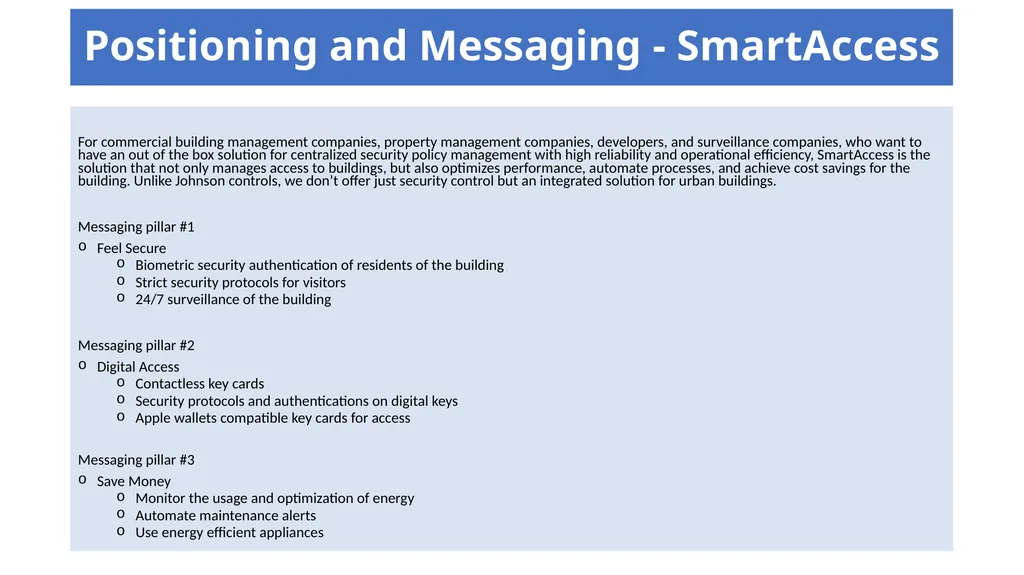 Positioning and Messaging - SmartAccess

For commercial building management companies, property management companies, developers, and surveillance companies, who want to have an out of the box solution for centralized security policy management with high reliability and operational efficiency, SmartAccess is the solution that not only manages access to buildings, but also optimizes performance, automate processes, and achieve cost savings for the building. Unlike Johnson controls, we don't offer just security control but an integrated solution for urban buildings.

Messaging pillar #1
o Feel Secure
o Biometric security authentication of residents of the building
o Strict security protocols for visitors
o 24/7 surveillance of the building

Messaging pillar #2
o Digital Access
o Contactless key cards
o Security protocols and authentications on digital keys
o Apple wallets compatible key cards for access

Messaging pillar #3
o Save Money
o Monitor the usage and optimization of energy
o Automate maintenance alerts
o Use energy efficient appliances